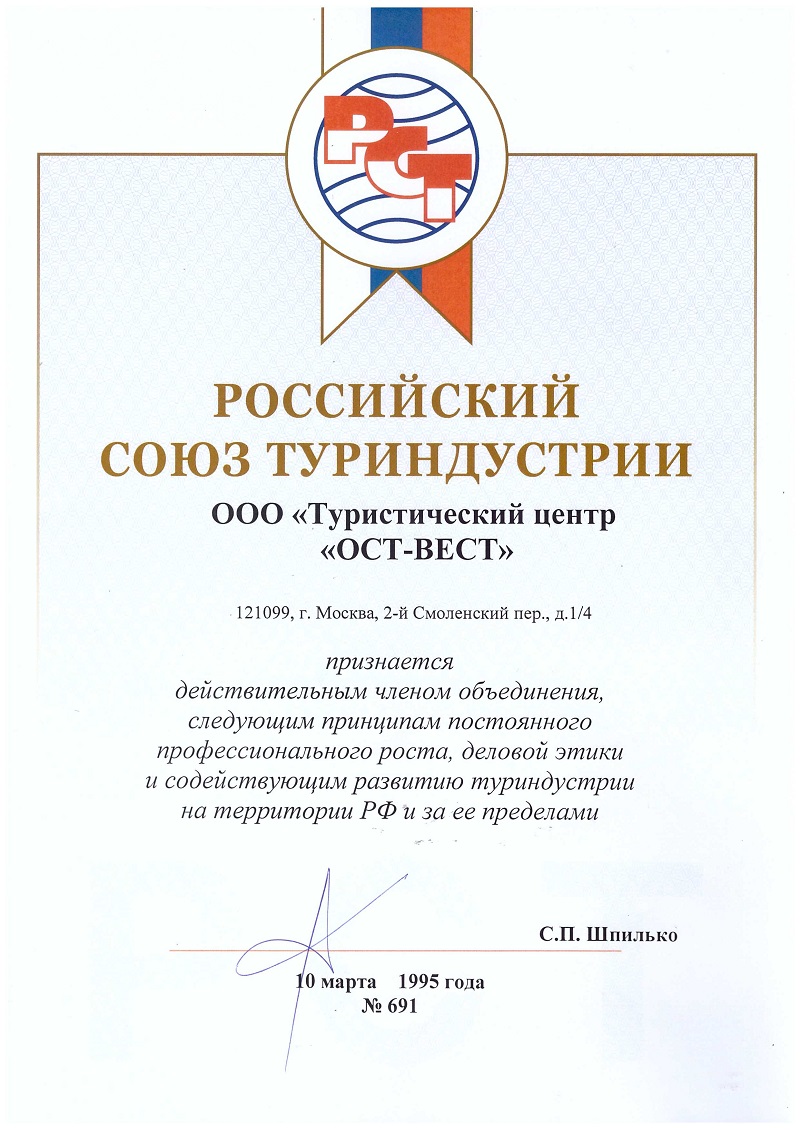 РСТ

РОССИЙСКИЙ СОЮЗ ТУРИНДУСТРИИ

ООО «Туристический центр «ОСТ-ВЕСТ»

121099, г. Москва, 2-й Смоленский пер., д.1/4

признается действительным членом объединения, следующим принципам постоянного профессионального роста, деловой этики и содействующим развитию туриндустрии на территории РФ и за ее пределами

С.П. Шпилько

10 марта 1995 года
№ 691